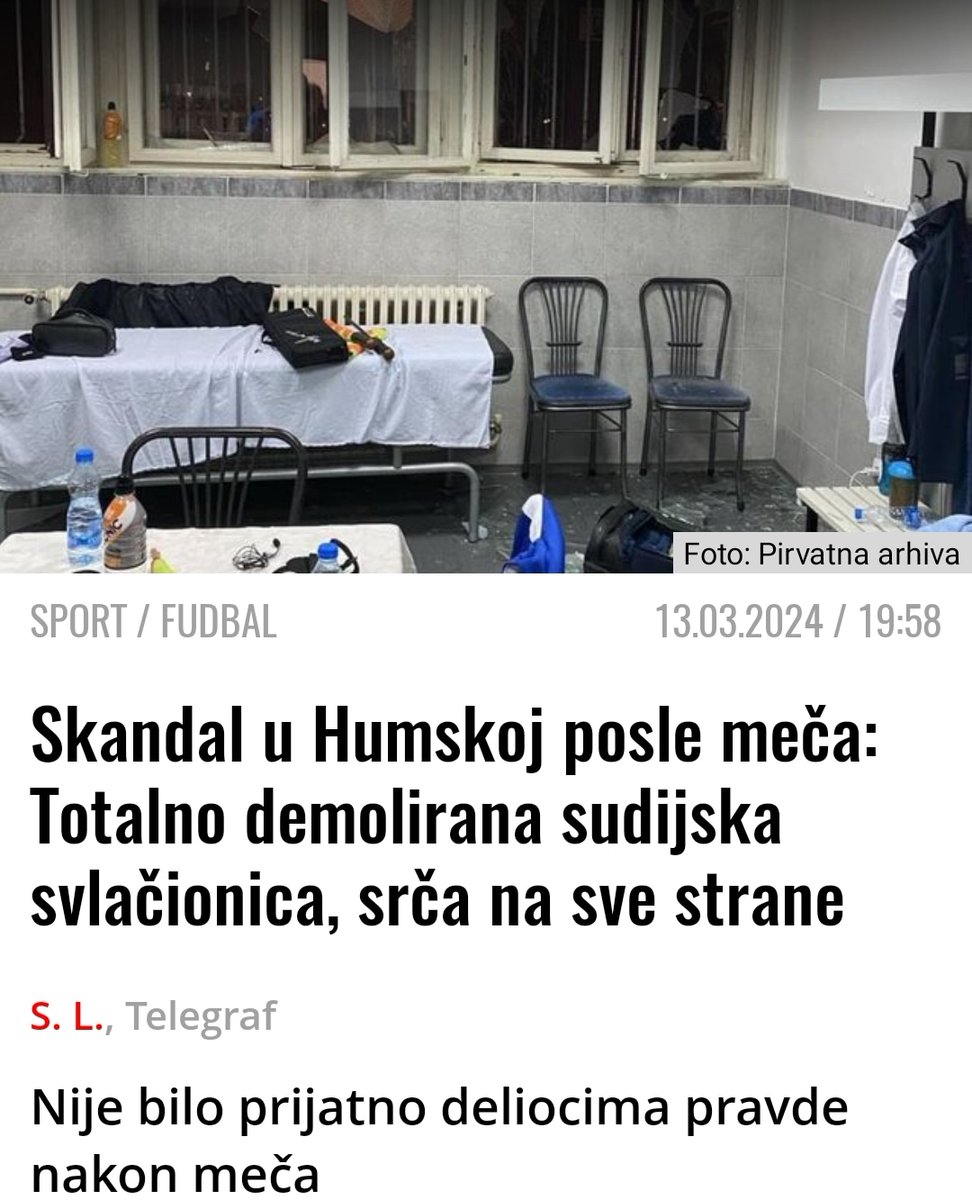 Foto: Pirvatna arhiva

SPORT / FUDBAL

13.03.2024 / 19:58

Skandal u Humskoj posle meča: Totalno demolirana sudijska svlačionica, srča na sve strane

S. L., Telegraf

Nije bilo prijatno deliocima pravde nakon meča